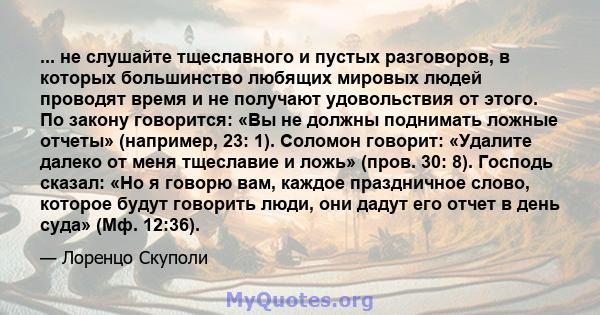 ... не слушайте тщеславного и пустых разговоров, в которых большинство любящих мировых людей проводят время и не получают удовольствия от этого. По закону говорится: «Вы не должны поднимать ложные отчеты» (например, 23: 1). Соломон говорит: «Удалите далеко от меня тщеславие и ложь» (пров. 30: 8). Господь сказал: «Но я говорю вам, каждое праздничное слово, которое будут говорить люди, они дадут его отчет в день суда» (Мф. 12:36).

— Лоренцо Скуполи

MyQuotes.org